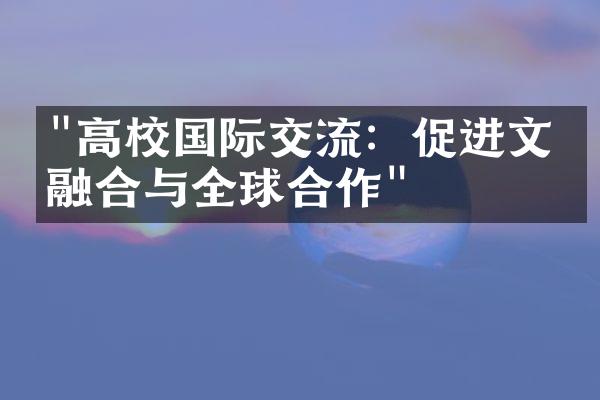 "高校国际交流：促进文融合与全球合作"